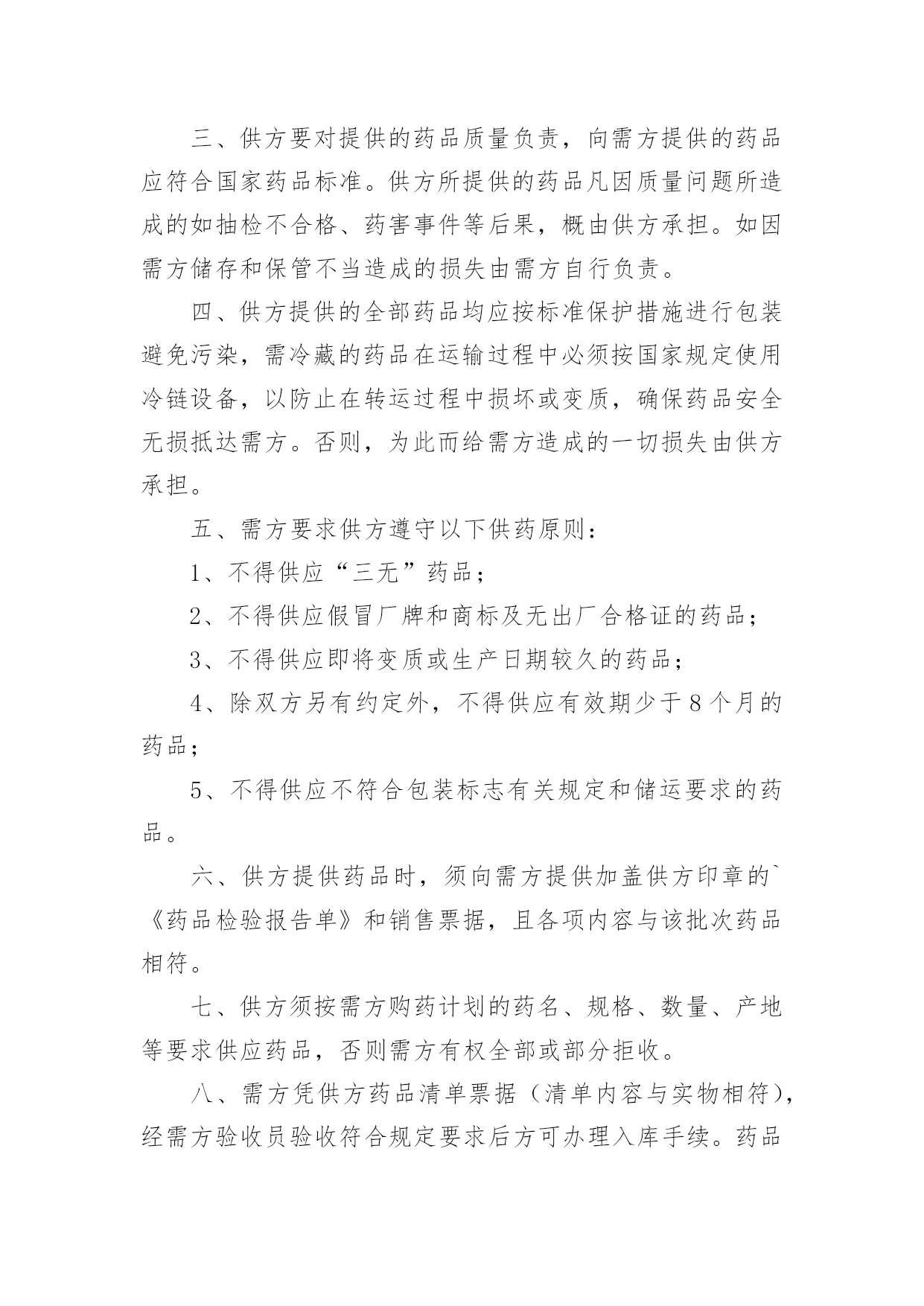 三、供方要对提供的药品质量负责，向需方提供的药品应符合国家药品标准。供方所提供的药品凡因质量问题所造成的如抽检不合格、药害事件等后果，概由供方承担。如因需方储存和保管不当造成的损失由需方自行负责。

四、供方提供的全部药品均应按标准保护措施进行包装避免污染，需冷藏的药品在运输过程中必须按国家规定使用冷链设备，以防止在转运过程中损坏或变质，确保药品安全无损抵达需方。否则，为此而给需方造成的一切损失由供方承担。

五、需方要求供方遵守以下供药原则：

1、不得供应“三无”药品；

2、不得供应假冒厂牌和商标及无出厂合格证的药品；

3、不得供应即将变质或生产日期较久的药品；

4、除双方另有约定外，不得供应有效期少于8个月的药品；

5、不得供应不符合包装标志有关规定和储运要求的药品。

六、供方提供药品时，须向需方提供加盖供方印章的`《药品检验报告单》和销售票据，且各项内容与该批次药品相符。

七、供方须按需方购药计划的药名、规格、数量、产地等要求供应药品，否则需方有权全部或部分拒收。

八、需方凭供方药品清单票据（清单内容与实物相符），经需方验收员验收符合规定要求后方可办理入库手续。药品